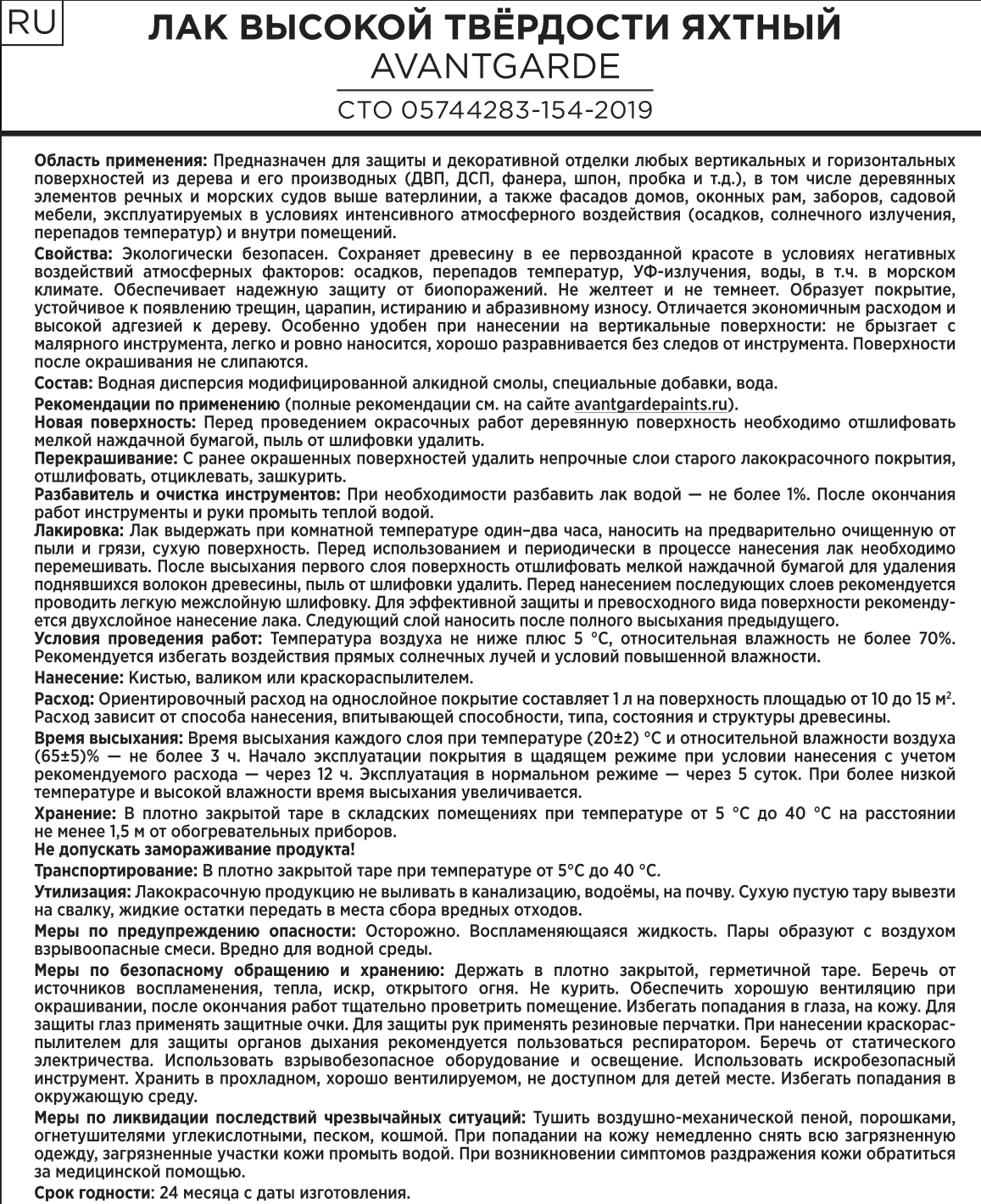 RU

ЛАК ВЫСОКОЙ ТВЁРДОСТИ ЯХТНЫЙ
AVANTGARDE
СТО 05744283-154-2019

Область применения: Предназначен для защиты и декоративной отделки любых вертикальных и горизонтальных поверхностей из дерева и его производных (ДВП, ДСП, фанера, шпон, пробка и т.д.), в том числе деревянных элементов речных и морских судов выше ватерлинии, а также фасадов домов, оконных рам, заборов, садовой мебели, эксплуатируемых в условиях интенсивного атмосферного воздействия (осадков, солнечного излучения, перепадов температур) и внутри помещений.

Свойства: Экологически безопасен. Сохраняет древесину в ее первозданной красоте в условиях негативных воздействий атмосферных факторов: осадков, перепадов температур, УФ-излучения, воды, в т.ч. в морском климате. Обеспечивает надежную защиту от биопоражений. Не желтеет и не темнеет. Образует покрытие, устойчивое к появлению трещин, царапин, истиранию и абразивному износу. Отличается экономичным расходом и высокой адгезией к дереву. Особенно удобен при нанесении на вертикальные поверхности: не брызгает с малярного инструмента, легко и ровно наносится, хорошо разравнивается без следов от инструмента. Поверхности после окрашивания не слипаются.

Состав: Водная дисперсия модифицированной алкидной смолы, специальные добавки, вода.

Рекомендации по применению (полные рекомендации см. на сайте avantgardepaints.ru).
Новая поверхность: Перед проведением окрасочных работ деревянную поверхность необходимо отшлифовать мелкой наждачной бумагой, пыль от шлифовки удалить.
Перекрашивание: С ранее окрашенных поверхностей удалить непрочные слои старого лакокрасочного покрытия, отшлифовать, отциклевать, зашкурить.
Разбавитель и очистка инструментов: При необходимости разбавить лак водой — не более 1%. После окончания работ инструменты и руки промыть теплой водой.
Лакировка: Лак выдержать при комнатной температуре один–два часа, наносить на предварительно очищенную от пыли и грязи, сухую поверхность. Перед использованием и периодически в процессе нанесения лак необходимо перемешивать. После высыхания первого слоя поверхность отшлифовать мелкой наждачной бумагой для удаления поднявшихся волокон древесины, пыль от шлифовки удалить. Перед нанесением последующих слоев рекомендуется проводить легкую межслойную шлифовку. Для эффективной защиты и превосходного вида поверхности рекомендуется двухслойное нанесение лака. Следующий слой наносить после полного высыхания предыдущего.
Условия проведения работ: Температура воздуха не ниже плюс 5 °С, относительная влажность не более 70%. Рекомендуется избегать воздействия прямых солнечных лучей и условий повышенной влажности.

Нанесение: Кистью, валиком или краскораспылителем.

Расход: Ориентировочный расход на однослойное покрытие составляет 1 л на поверхность площадью от 10 до 15 м$^2$. Расход зависит от способа нанесения, впитывающей способности, типа, состояния и структуры древесины.

Время высыхания: Время высыхания каждого слоя при температуре (20±2) °С и относительной влажности воздуха (65±5)% — не более 3 ч. Начало эксплуатации покрытия в щадящем режиме при условии нанесения с учетом рекомендуемого расхода — через 12 ч. Эксплуатация в нормальном режиме — через 5 суток. При более низкой температуре и высокой влажности время высыхания увеличивается.

Хранение: В плотно закрытой таре в складских помещениях при температуре от 5 °С до 40 °С на расстоянии не менее 1,5 м от обогревательных приборов.
Не допускать замораживание продукта!

Транспортирование: В плотно закрытой таре при температуре от 5°С до 40 °С.

Утилизация: Лакокрасочную продукцию не выливать в канализацию, водоёмы, на почву. Сухую пустую тару вывезти на свалку, жидкие остатки передать в места сбора вредных отходов.

Меры по предупреждению опасности: Осторожно. Воспламеняющаяся жидкость. Пары образуют с воздухом взрывоопасные смеси. Вредно для водной среды.

Меры по безопасному обращению и хранению: Держать в плотно закрытой, герметичной таре. Беречь от источников воспламенения, тепла, искр, открытого огня. Не курить. Обеспечить хорошую вентиляцию при окрашивании, после окончания работ тщательно проветрить помещение. Избегать попадания в глаза, на кожу. Для защиты глаз применять защитные очки. Для защиты рук применять резиновые перчатки. При нанесении краскораспылителем для защиты органов дыхания рекомендуется пользоваться респиратором. Беречь от статического электричества. Использовать взрывобезопасное оборудование и освещение. Использовать искробезопасный инструмент. Хранить в прохладном, хорошо вентилируемом, не доступном для детей месте. Избегать попадания в окружающую среду.

Меры по ликвидации последствий чрезвычайных ситуаций: Тушить воздушно-механической пеной, порошками, огнетушителями углекислотными, песком, кошмой. При попадании на кожу немедленно снять всю загрязненную одежду, загрязненные участки кожи промыть водой. При возникновении симптомов раздражения кожи обратиться за медицинской помощью.

Срок годности: 24 месяца с даты изготовления.